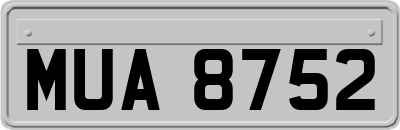 MUA 8752